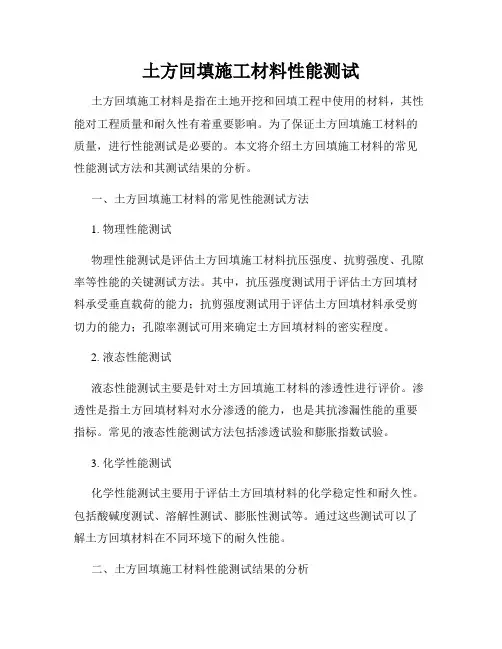 土方回填施工材料性能测试

土方回填施工材料是指在土地开挖和回填工程中使用的材料，其性能对工程质量和耐久性有着重要影响。为了保证土方回填施工材料的质量，进行性能测试是必要的。本文将介绍土方回填施工材料的常见性能测试方法和其测试结果的分析。

一、土方回填施工材料的常见性能测试方法

1. 物理性能测试

物理性能测试是评估土方回填施工材料抗压强度、抗剪强度、孔隙率等性能的关键测试方法。其中，抗压强度测试用于评估土方回填材料承受垂直载荷的能力；抗剪强度测试用于评估土方回填材料承受剪切力的能力；孔隙率测试可用来确定土方回填材料的密实程度。

2. 液态性能测试

液态性能测试主要是针对土方回填施工材料的渗透性进行评价。渗透性是指土方回填材料对水分渗透的能力，也是其抗渗漏性能的重要指标。常见的液态性能测试方法包括渗透试验和膨胀指数试验。

3. 化学性能测试

化学性能测试主要用于评估土方回填材料的化学稳定性和耐久性。包括酸碱度测试、溶解性测试、膨胀性测试等。通过这些测试可以了解土方回填材料在不同环境下的耐久性能。

二、土方回填施工材料性能测试结果的分析